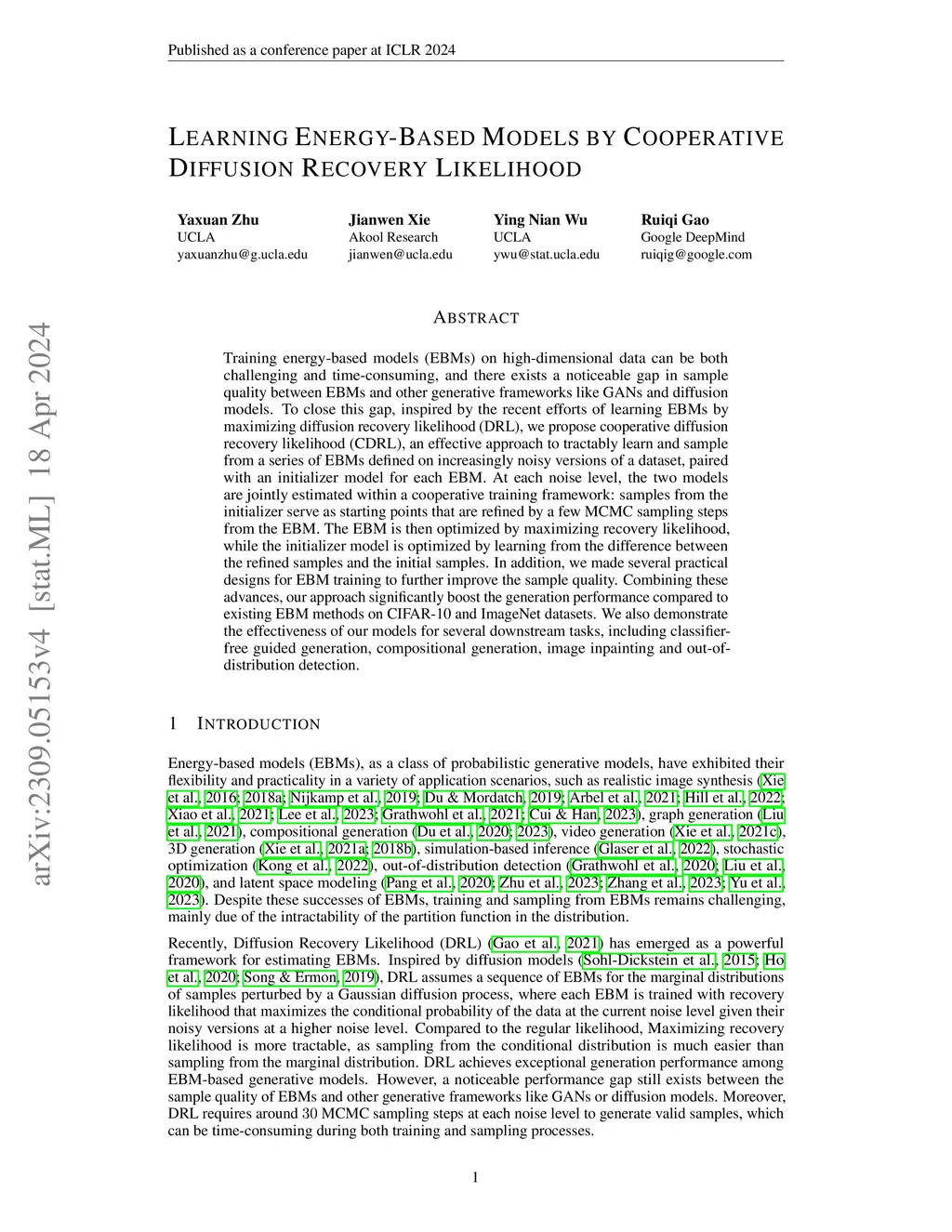 Published as a conference paper at ICLR 2024

arXiv:2309.05153v4 [stat.ML] 18 Apr 2024

LEARNING ENERGY-BASED MODELS BY COOPERATIVE DIFFUSION RECOVERY LIKELIHOOD

Yaxuan Zhu
UCLA
yaxuanzhu@g.ucla.edu

Jianwen Xie
Akool Research
jianwen@ucla.edu

Ying Nian Wu
UCLA
ywu@stat.ucla.edu

Ruiqi Gao
Google DeepMind
ruiqig@google.com

ABSTRACT

Training energy-based models (EBMs) on high-dimensional data can be both challenging and time-consuming, and there exists a noticeable gap in sample quality between EBMs and other generative frameworks like GANs and diffusion models. To close this gap, inspired by the recent efforts of learning EBMs by maximizing diffusion recovery likelihood (DRL), we propose cooperative diffusion recovery likelihood (CDRL), an effective approach to tractably learn and sample from a series of EBMs defined on increasingly noisy versions of a dataset, paired with an initializer model for each EBM. At each noise level, the two models are jointly estimated within a cooperative training framework: samples from the initializer serve as starting points that are refined by a few MCMC sampling steps from the EBM. The EBM is then optimized by maximizing recovery likelihood, while the initializer model is optimized by learning from the difference between the refined samples and the initial samples. In addition, we made several practical designs for EBM training to further improve the sample quality. Combining these advances, our approach significantly boost the generation performance compared to existing EBM methods on CIFAR-10 and ImageNet datasets. We also demonstrate the effectiveness of our models for several downstream tasks, including classifier-free guided generation, compositional generation, image inpainting and out-of-distribution detection.

1 INTRODUCTION

Energy-based models (EBMs), as a class of probabilistic generative models, have exhibited their flexibility and practicality in a variety of application scenarios, such as realistic image synthesis (Xie et al., 2016; 2018a; Nijkamp et al., 2019; Du & Mordatch, 2019; Arbel et al., 2021; Hill et al., 2022; Xiao et al., 2021; Lee et al., 2023; Grathwohl et al., 2021; Cui & Han, 2023), graph generation (Liu et al., 2021), compositional generation (Du et al., 2020; 2023), video generation (Xie et al., 2021c), 3D generation (Xie et al., 2021a; 2018b), simulation-based inference (Glaser et al., 2022), stochastic optimization (Kong et al., 2022), out-of-distribution detection (Grathwohl et al., 2020; Liu et al., 2020), and latent space modeling (Pang et al., 2020; Zhu et al., 2023; Zhang et al., 2023; Yu et al., 2023). Despite these successes of EBMs, training and sampling from EBMs remains challenging, mainly due of the intractability of the partition function in the distribution.

Recently, Diffusion Recovery Likelihood (DRL) (Gao et al., 2021) has emerged as a powerful framework for estimating EBMs. Inspired by diffusion models (Sohl-Dickstein et al., 2015; Ho et al., 2020; Song & Ermon, 2019), DRL assumes a sequence of EBMs for the marginal distributions of samples perturbed by a Gaussian diffusion process, where each EBM is trained with recovery likelihood that maximizes the conditional probability of the data at the current noise level given their noisy versions at a higher noise level. Compared to the regular likelihood, Maximizing recovery likelihood is more tractable, as sampling from the conditional distribution is much easier than sampling from the marginal distribution. DRL achieves exceptional generation performance among EBM-based generative models. However, a noticeable performance gap still exists between the sample quality of EBMs and other generative frameworks like GANs or diffusion models. Moreover, DRL requires around 30 MCMC sampling steps at each noise level to generate valid samples, which can be time-consuming during both training and sampling processes.

1